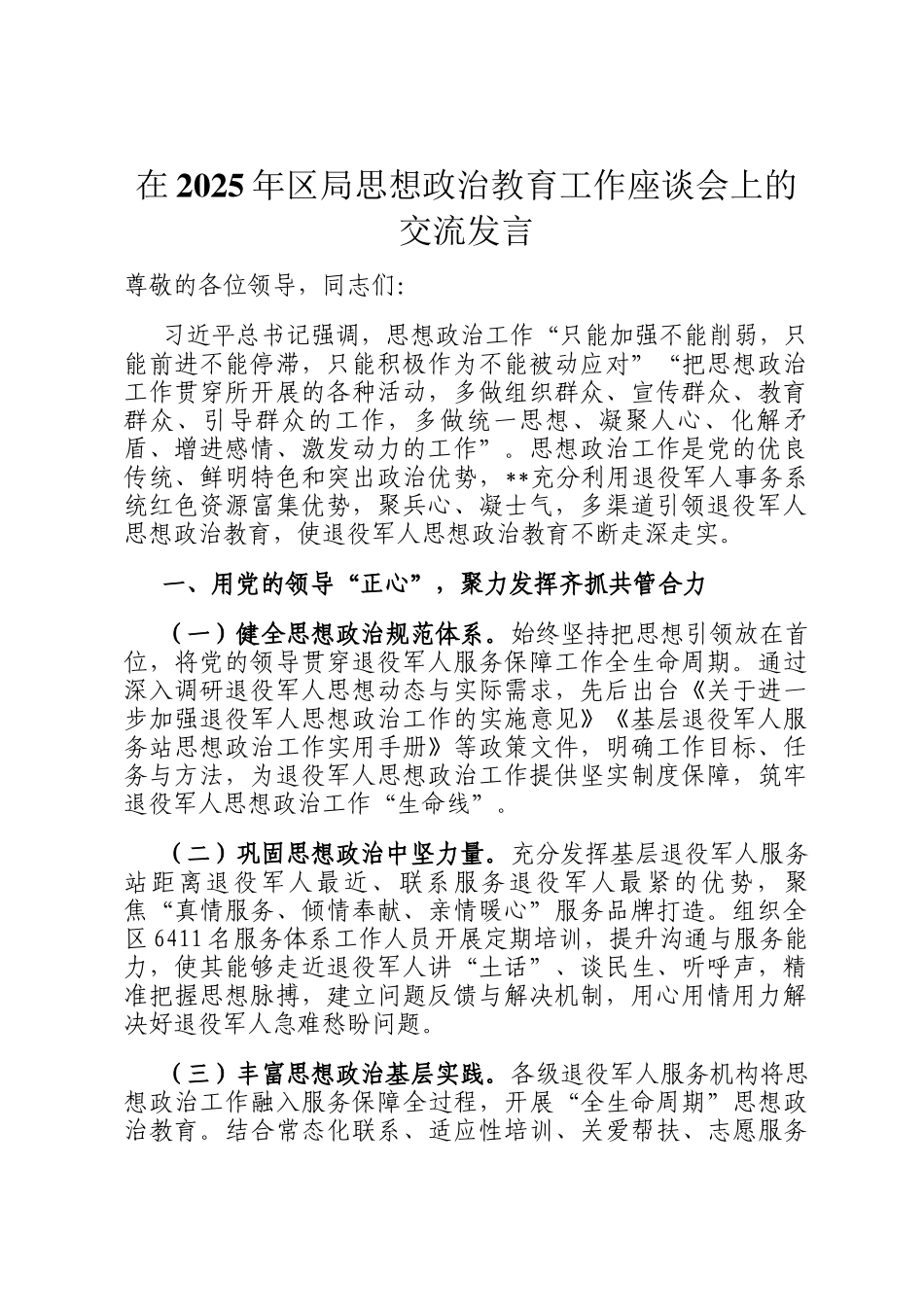 在2025年区局思想政治教育工作座谈会上的交流发言

尊敬的各位领导，同志们:

习近平总书记强调，思想政治工作“只能加强不能削弱，只能前进不能停滞，只能积极作为不能被动应对”“把思想政治工作贯穿所开展的各种活动，多做组织群众、宣传群众、教育群众、引导群众的工作，多做统一思想、凝聚人心、化解矛盾、增进感情、激发动力的工作”。思想政治工作是党的优良传统、鲜明特色和突出政治优势，**充分利用退役军人事务系统红色资源富集优势，聚兵心、凝士气，多渠道引领退役军人思想政治教育，使退役军人思想政治教育不断走深走实。

一、用党的领导“正心”，聚力发挥齐抓共管合力

（一）健全思想政治规范体系。始终坚持把思想引领放在首位，将党的领导贯穿退役军人服务保障工作全生命周期。通过深入调研退役军人思想动态与实际需求，先后出台《关于进一步加强退役军人思想政治工作的实施意见》《基层退役军人服务站思想政治工作实用手册》等政策文件，明确工作目标、任务与方法，为退役军人思想政治工作提供坚实制度保障，筑牢退役军人思想政治工作“生命线”。

（二）巩固思想政治中坚力量。充分发挥基层退役军人服务站距离退役军人最近、联系服务退役军人最紧的优势，聚焦“真情服务、倾情奉献、亲情暖心”服务品牌打造。组织全区6411名服务体系工作人员开展定期培训，提升沟通与服务能力，使其能够走近退役军人讲“土话”、谈民生、听呼声，精准把握思想脉搏，建立问题反馈与解决机制，用心用情用力解决好退役军人急难愁盼问题。

（三）丰富思想政治基层实践。各级退役军人服务机构将思想政治工作融入服务保障全过程，开展“全生命周期”思想政治教育。结合常态化联系、适应性培训、关爱帮扶、志愿服务